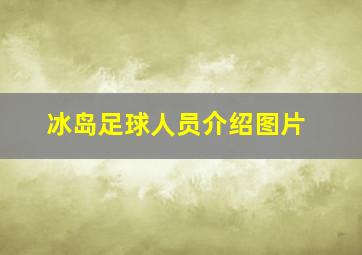 冰岛足球人员介绍图片